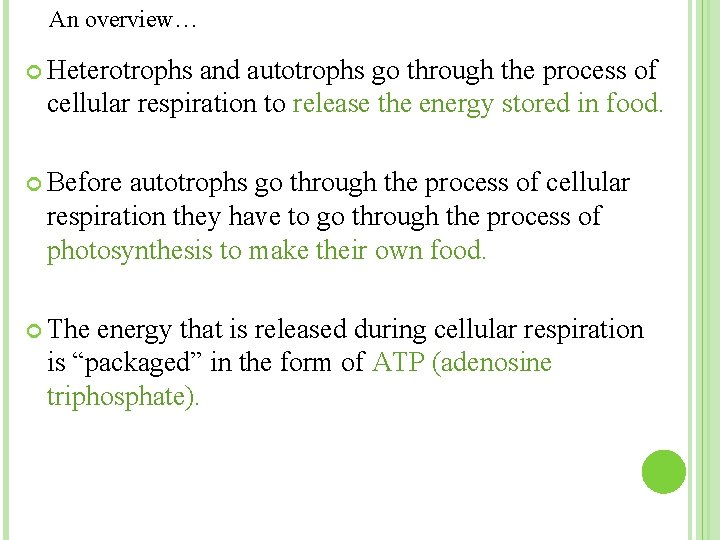 An overview…

• Heterotrophs and autotrophs go through the process of cellular respiration to release the energy stored in food.

• Before autotrophs go through the process of cellular respiration they have to go through the process of photosynthesis to make their own food.

• The energy that is released during cellular respiration is "packaged" in the form of ATP (adenosine triphosphate).